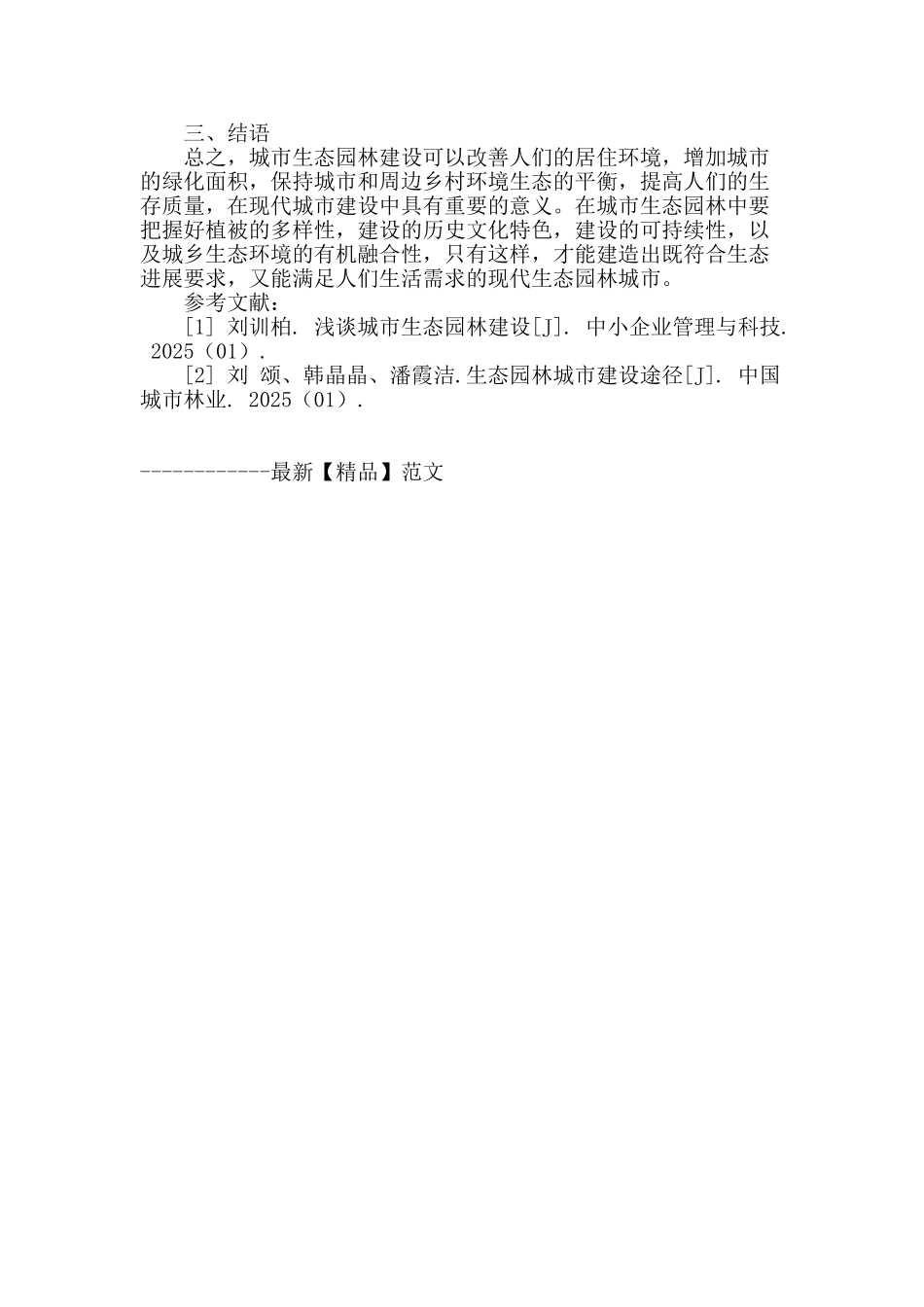 三、结语

总之，城市生态园林建设可以改善人们的居住环境，增加城市的绿化面积，保持城市和周边乡村环境生态的平衡，提高人们的生存质量，在现代城市建设中具有重要的意义。在城市生态园林中要把握好植被的多样性，建设的历史文化特色，建设的可持续性，以及城乡生态环境的有机融合性，只有这样，才能建造出既符合生态进展要求，又能满足人们生活需求的现代生态园林城市。

参考文献：

[1] 刘训柏. 浅谈城市生态园林建设[J]. 中小企业管理与科技. 2025（01）.

[2] 刘 颂、韩晶晶、潘霞洁.生态园林城市建设途径[J]. 中国城市林业. 2025（01）.

------------最新【精品】范文